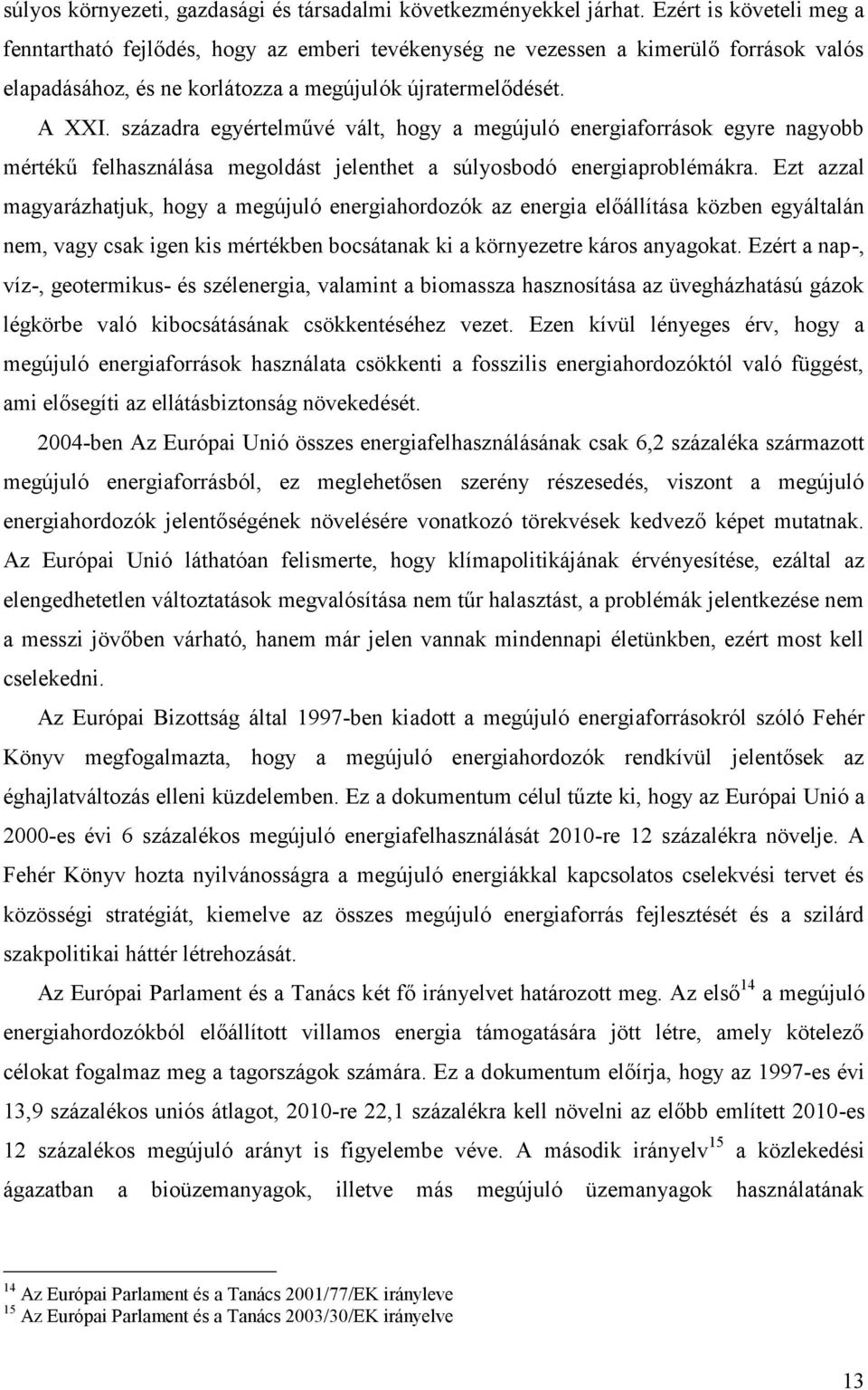 súlyos környezeti, gazdasági és társadalmi következményekkel járhat. Ezért is követeli meg a fenntartható fejlődés, hogy az emberi tevékenység ne vezessen a kimerülő források valós elapadásához, és ne korlátozza a megújulók újratermelődését.

A XXI. századra egyértelművé vált, hogy a megújuló energiaforrások egyre nagyobb mértékű felhasználása megoldást jelenthet a súlyosbodó energiaproblémákra. Ezt azzal magyarázhatjuk, hogy a megújuló energiahordozók az energia előállítása közben egyáltalán nem, vagy csak igen kis mértékben bocsátanak ki a környezetre káros anyagokat. Ezért a nap-, víz-, geotermikus- és szélenergia, valamint a biomassza hasznosítása az üvegházhatású gázok légkörbe való kibocsátásának csökkentéséhez vezet. Ezen kívül lényeges érv, hogy a megújuló energiaforrások használata csökkenti a fosszilis energiahordozóktól való függést, ami elősegíti az ellátásbiztonság növekedését.

2004-ben Az Európai Unió összes energiafelhasználásának csak 6,2 százaléka származott megújuló energiaforrásból, ez meglehetősen szerény részesedés, viszont a megújuló energiahordozók jelentőségének növelésére vonatkozó törekvések kedvező képet mutatnak. Az Európai Unió láthatóan felismerte, hogy klímapolitikájának érvényesítése, ezáltal az elengedhetetlen változtatások megvalósítása nem tűr halasztást, a problémák jelentkezése nem a messzi jövőben várható, hanem már jelen vannak mindennapi életünkben, ezért most kell cselekedni.

Az Európai Bizottság által 1997-ben kiadott a megújuló energiaforrásokról szóló Fehér Könyv megfogalmazta, hogy a megújuló energiahordozók rendkívül jelentősek az éghajlatváltozás elleni küzdelemben. Ez a dokumentum célul tűzte ki, hogy az Európai Unió a 2000-es évi 6 százalékos megújuló energiafelhasználását 2010-re 12 százalékra növelje. A Fehér Könyv hozta nyilvánosságra a megújuló energiákkal kapcsolatos cselekvési tervet és közösségi stratégiát, kiemelve az összes megújuló energiaforrás fejlesztését és a szilárd szakpolitikai háttér létrehozását.

Az Európai Parlament és a Tanács két fő irányelvet határozott meg. Az első$^{14}$ a megújuló energiahordozókból előállított villamos energia támogatására jött létre, amely kötelező célokat fogalmaz meg a tagországok számára. Ez a dokumentum előírja, hogy az 1997-es évi 13,9 százalékos uniós átlagot, 2010-re 22,1 százalékra kell növelni az előbb említett 2010-es 12 százalékos megújuló arányt is figyelembe véve. A második irányelv$^{15}$ a közlekedési ágazatban a bioüzemanyagok, illetve más megújuló üzemanyagok használatának

$^{14}$ Az Európai Parlament és a Tanács 2001/77/EK irányleve
$^{15}$ Az Európai Parlament és a Tanács 2003/30/EK irányelve

13